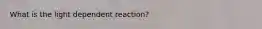 What is the light dependent reaction?